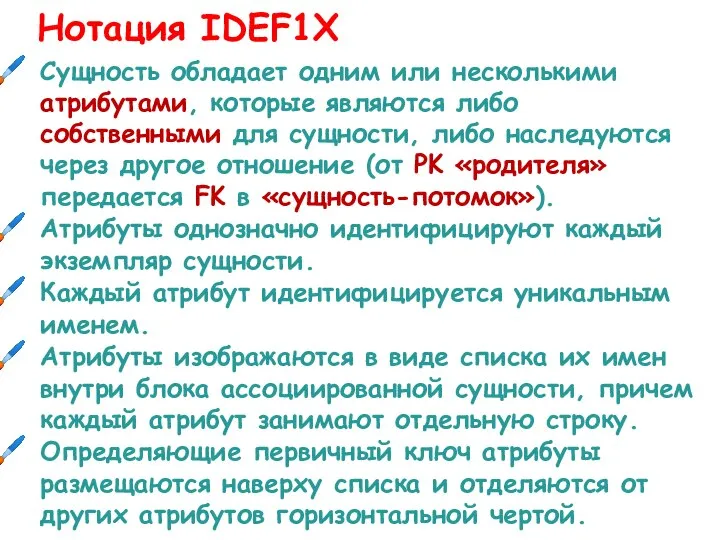 Нотация IDEF1X

Сущность обладает одним или несколькими атрибутами, которые являются либо собственными для сущности, либо наследуются через другое отношение (от PK «родителя» передается FK в «сущность-потомок»).

Атрибуты однозначно идентифицируют каждый экземпляр сущности.

Каждый атрибут идентифицируется уникальным именем.

Атрибуты изображаются в виде списка их имен внутри блока ассоциированной сущности, причем каждый атрибут занимают отдельную строку.

Определяющие первичный ключ атрибуты размещаются наверху списка и отделяются от других атрибутов горизонтальной чертой.